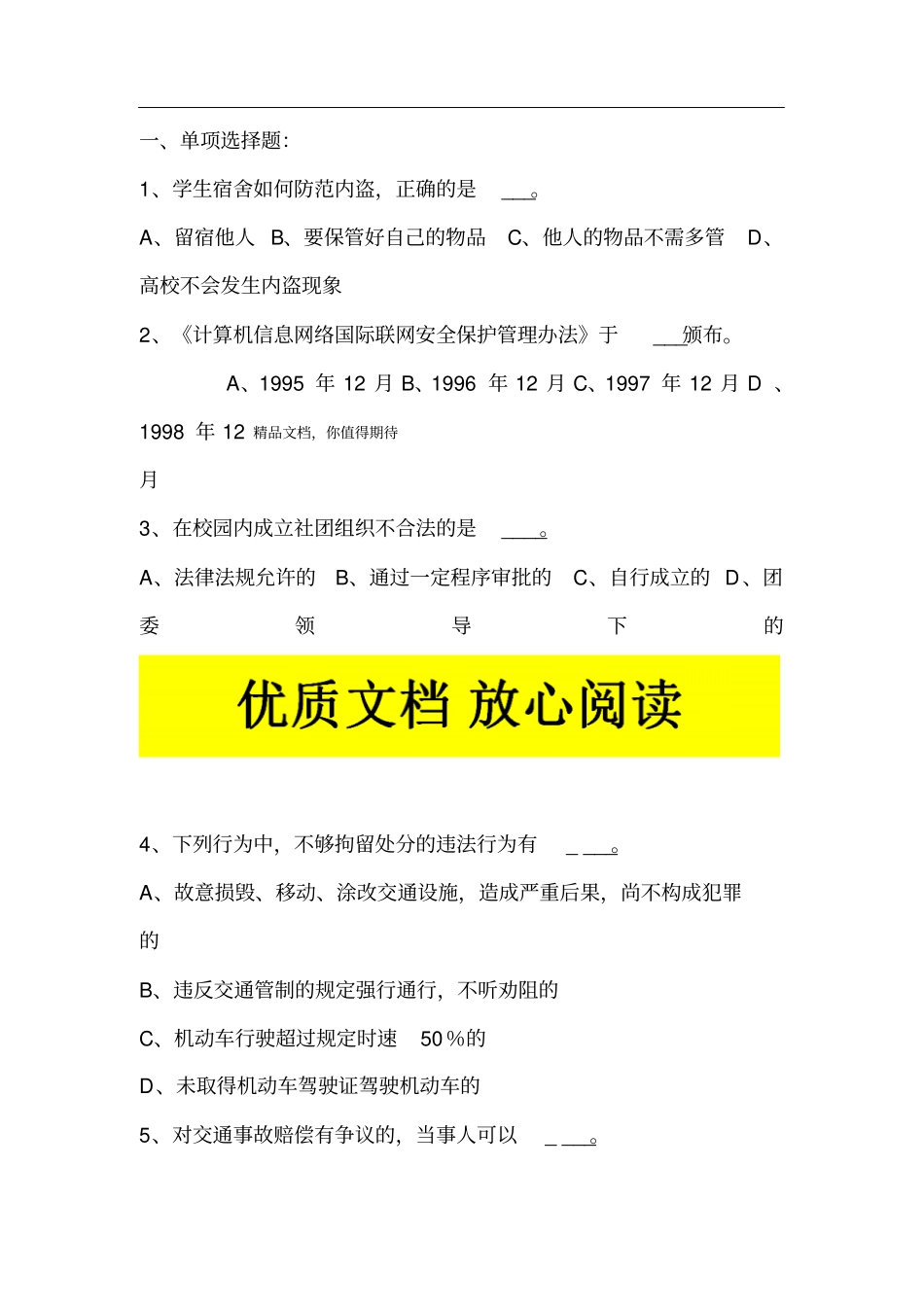 一、单项选择题:

1、学生宿舍如何防范内盗，正确的是 ___。

A、留宿他人 B、要保管好自己的物品 C、他人的物品不需多管 D、高校不会发生内盗现象

2、《计算机信息网络国际联网安全保护管理办法》于 ___颁布。

A、1995 年 12 月 B、1996 年 12 月 C、1997 年 12 月 D 、1998 年 12 精品文档，你值得期待

月

3、在校园内成立社团组织不合法的是 ____。

A、法律法规允许的 B、通过一定程序审批的 C、自行成立的 D、团委领导下的

优质文档 放心阅读

4、下列行为中，不够拘留处分的违法行为有 _ ___。

A、故意损毁、移动、涂改交通设施，造成严重后果，尚不构成犯罪的

B、违反交通管制的规定强行通行，不听劝阻的

C、机动车行驶超过规定时速 50％的

D、未取得机动车驾驶证驾驶机动车的

5、对交通事故赔偿有争议的，当事人可以 _ ___。